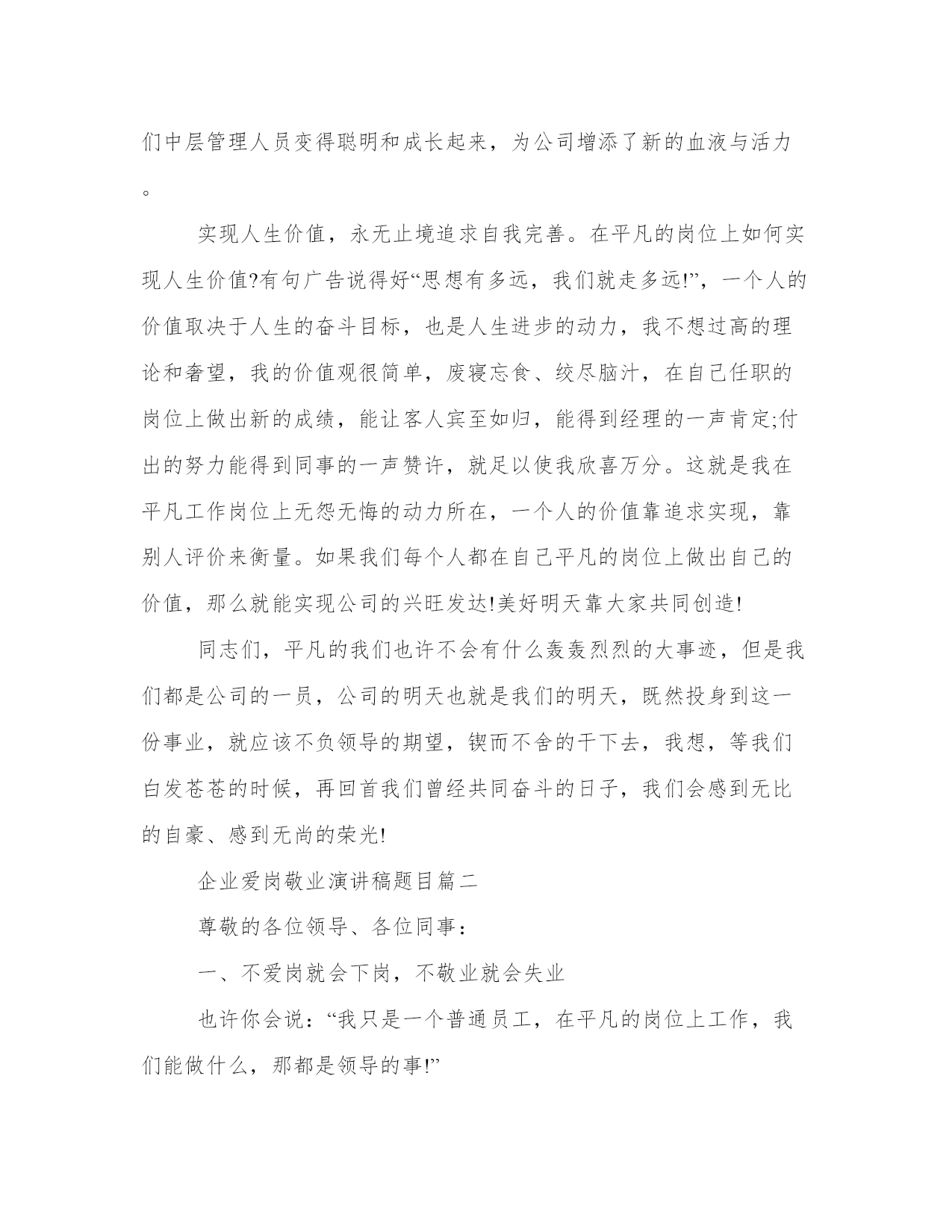 们中层管理人员变得聪明和成长起来，为公司增添了新的血液与活力。

实现人生价值，永无止境追求自我完善。在平凡的岗位上如何实现人生价值?有句广告说得好“思想有多远，我们就走多远!”，一个人的价值取决于人生的奋斗目标，也是人生进步的动力，我不想过高的理论和奢望，我的价值观很简单，废寝忘食、绞尽脑汁，在自己任职的岗位上做出新的成绩，能让客人宾至如归，能得到经理的一声肯定;付出的努力能得到同事的一声赞许，就足以使我欣喜万分。这就是我在平凡工作岗位上无怨无悔的动力所在，一个人的价值靠追求实现，靠别人评价来衡量。如果我们每个人都在自己平凡的岗位上做出自己的价值，那么就能实现公司的兴旺发达!美好明天靠大家共同创造!

同志们，平凡的我们也许不会有什么轰轰烈烈的大事迹，但是我们都是公司的一员，公司的明天也就是我们的明天，既然投身到这一份事业，就应该不负领导的期望，锲而不舍的干下去，我想，等我们白发苍苍的时候，再回首我们曾经共同奋斗的日子，我们会感到无比的自豪、感到无尚的荣光!

企业爱岗敬业演讲稿题目篇二

尊敬的各位领导、各位同事：

一、不爱岗就会下岗，不敬业就会失业

也许你会说：“我只是一个普通员工，在平凡的岗位上工作，我们能做什么，那都是领导的事!”